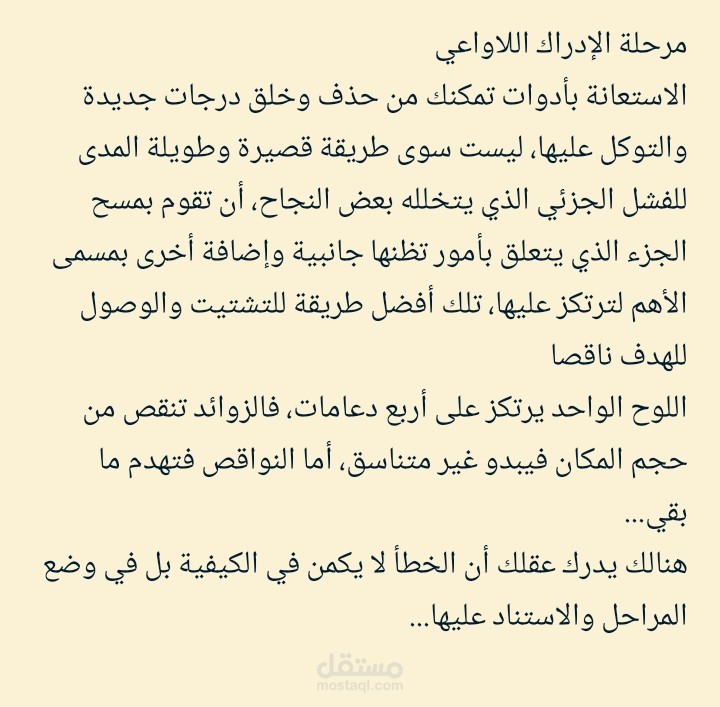 مرحلة الإدراك اللاواعي
الاستعانة بأدوات تمكنك من حذف وخلق درجات جديدة والتوكل عليها، ليست سوى طريقة قصيرة وطويلة المدى للفشل الجزئي الذي يتخلله بعض النجاح، أن تقوم بمسح الجزء الذي يتعلق بأمور تظنها جانبية وإضافة أخرى بمسمى الأهم لترتكز عليها، تلك أفضل طريقة للتشتيت والوصول للهدف ناقصا
اللوح الواحد يرتكز على أربع دعامات، فالزوائد تنقص من حجم المكان فيبدو غير متناسق، أما النواقص فتهدم ما بقي...
هنالك يدرك عقلك أن الخطأ لا يكمن في الكيفية بل في وضع المراحل والاستناد عليها...

مستقل
mostaql.com